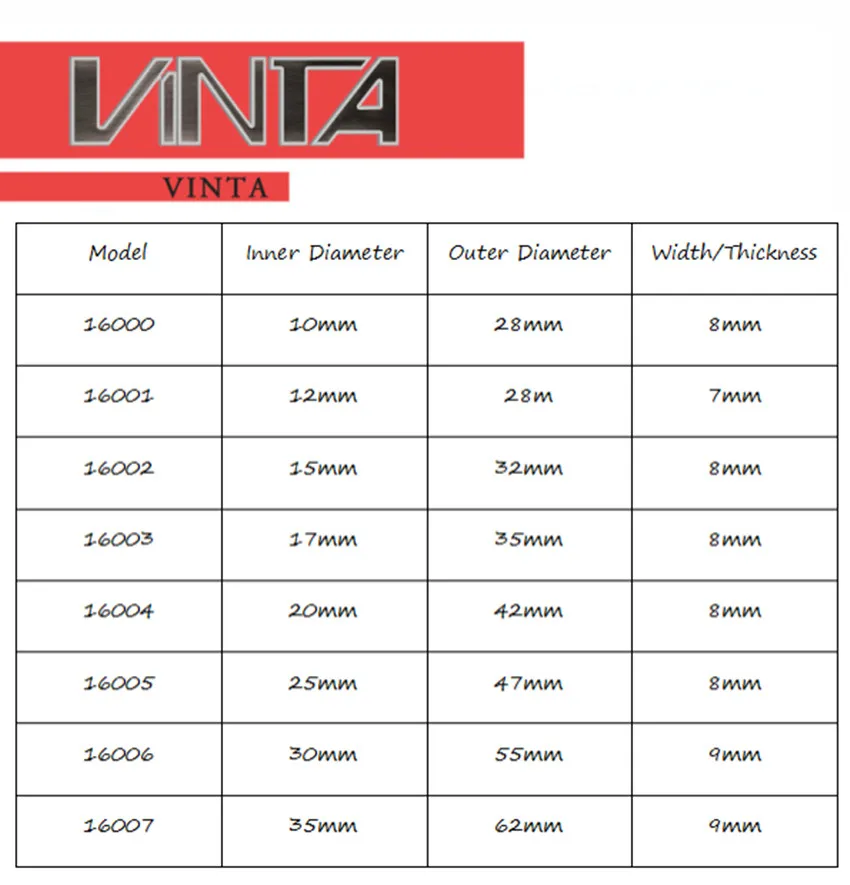 VINTA

VINTA

| Model | Inner Diameter | Outer Diameter | Width/Thickness |
|---|---|---|---|
| 16000 | 10mm | 28mm | 8mm |
| 16001 | 12mm | 28m | 7mm |
| 16002 | 15mm | 32mm | 8mm |
| 16003 | 17mm | 35mm | 8mm |
| 16004 | 20mm | 42mm | 8mm |
| 16005 | 25mm | 47mm | 8mm |
| 16006 | 30mm | 55mm | 9mm |
| 16007 | 35mm | 62mm | 9mm |